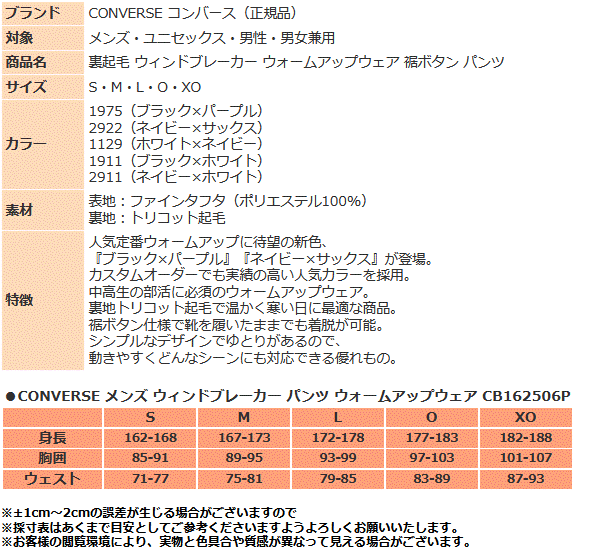 ブランド
CONVERSE コンバース（正規品）

対象
メンズ・ユニセックス・男性・男女兼用

商品名
裏起毛 ウィンドブレーカー ウォームアップウェア 裾ボタン パンツ

サイズ
S・M・L・O・XO

カラー
1975（ブラック×パープル）
2922（ネイビー×サックス）
1129（ホワイト×ネイビー）
1911（ブラック×ホワイト）
2911（ネイビー×ホワイト）

素材
表地：ファインタフタ（ポリエステル100%）
裏地：トリコット起毛

特徴
人気定番ウォームアップに待望の新色、
『ブラック×パープル』『ネイビー×サックス』が登場。
カスタムオーダーでも実績の高い人気カラーを採用。
中高生の部活に必須のウォームアップウェア。
裏地トリコット起毛で温かく寒い日に最適な商品。
裾ボタン仕様で靴を履いたままでも着脱が可能。
シンプルなデザインでゆとりがあるので、
動きやすくどんなシーンにも対応できる優れもの。

●CONVERSE メンズ ウィンドブレーカー パンツ ウォームアップウェア CB162506P

|  | S | M | L | O | XO |
|---|---|---|---|---|---|
| 身長 | 162-168 | 167-173 | 172-178 | 177-183 | 182-188 |
| 胸囲 | 85-91 | 89-95 | 93-99 | 97-103 | 101-107 |
| ウェスト | 71-77 | 75-81 | 79-85 | 83-89 | 87-93 |

※±1cm～2cmの誤差が生じる場合がございますので
※採寸表はあくまで目安としてご参考くださいますようよろしくお願いいたします。
※お客様の閲覧環境により、実物と色具合や質感が異なって見える場合がございます。